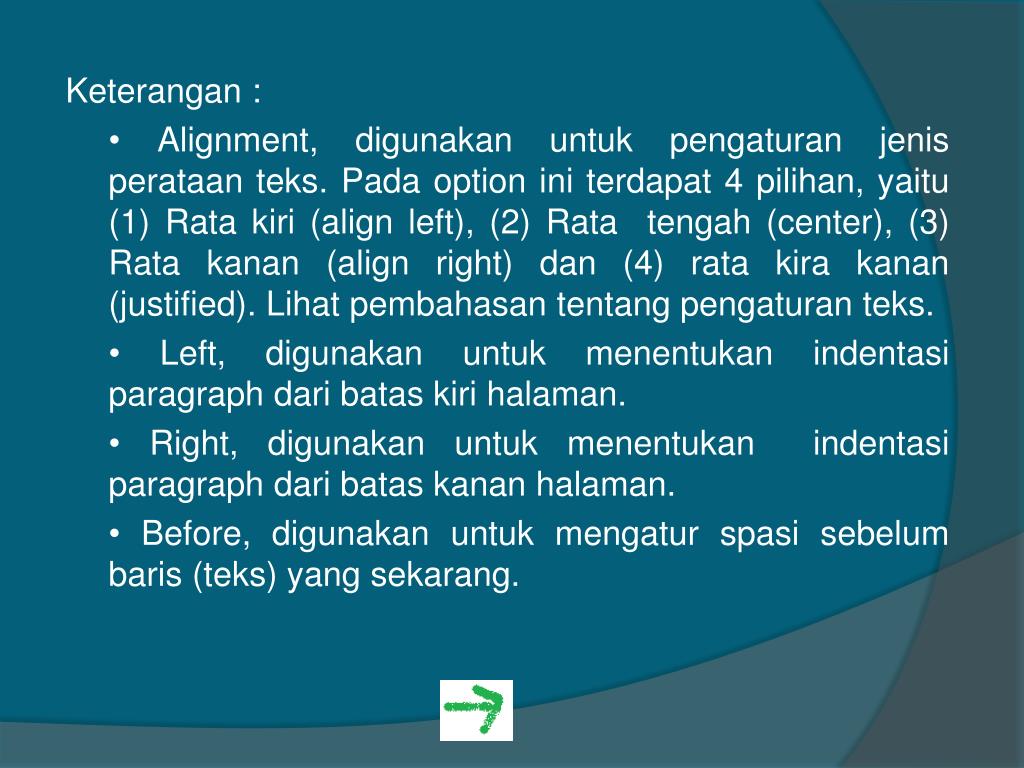 Keterangan :

• Alignment, digunakan untuk pengaturan jenis perataan teks. Pada option ini terdapat 4 pilihan, yaitu (1) Rata kiri (align left), (2) Rata tengah (center), (3) Rata kanan (align right) dan (4) rata kira kanan (justified). Lihat pembahasan tentang pengaturan teks.

• Left, digunakan untuk menentukan indentasi paragraph dari batas kiri halaman.

• Right, digunakan untuk menentukan indentasi paragraph dari batas kanan halaman.

• Before, digunakan untuk mengatur spasi sebelum baris (teks) yang sekarang.